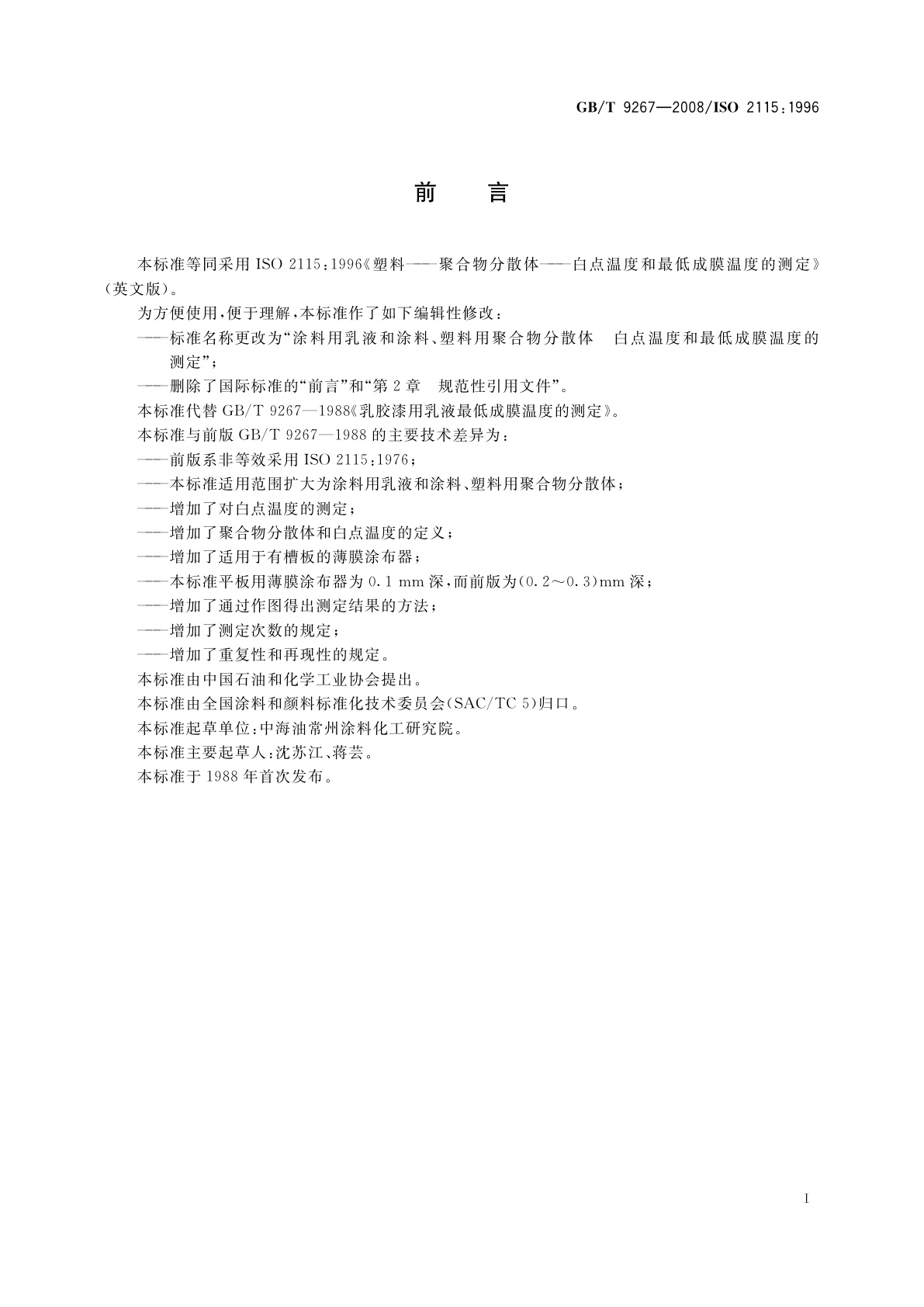 GB/T 9267—2008/ISO 2115:1996

前　言

本标准等同采用 ISO 2115:1996《塑料——聚合物分散体——白点温度和最低成膜温度的测定》(英文版)。

为方便使用,便于理解,本标准作了如下编辑性修改:

——标准名称更改为“涂料用乳液和涂料、塑料用聚合物分散体　白点温度和最低成膜温度的测定”;

——删除了国际标准的“前言”和“第 2 章　规范性引用文件”。

本标准代替 GB/T 9267—1988《乳胶漆用乳液最低成膜温度的测定》。

本标准与前版 GB/T 9267—1988 的主要技术差异为:

——前版系非等效采用 ISO 2115:1976;

——本标准适用范围扩大为涂料用乳液和涂料、塑料用聚合物分散体;

——增加了对白点温度的测定;

——增加了聚合物分散体和白点温度的定义;

——增加了适用于有槽板的薄膜涂布器;

——本标准平板用薄膜涂布器为 0.1 mm 深,而前版为(0.2~0.3)mm 深;

——增加了通过作图得出测定结果的方法;

——增加了测定次数的规定;

——增加了重复性和再现性的规定。

本标准由中国石油和化学工业协会提出。

本标准由全国涂料和颜料标准化技术委员会(SAC/TC 5)归口。

本标准起草单位:中海油常州涂料化工研究院。

本标准主要起草人:沈苏江、蒋芸。

本标准于 1988 年首次发布。

I